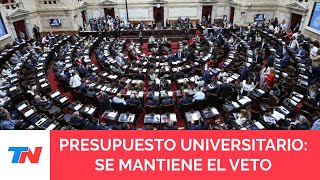 TN

PRESUPUESTO UNIVERSITARIO: SE MANTIENE EL VETO